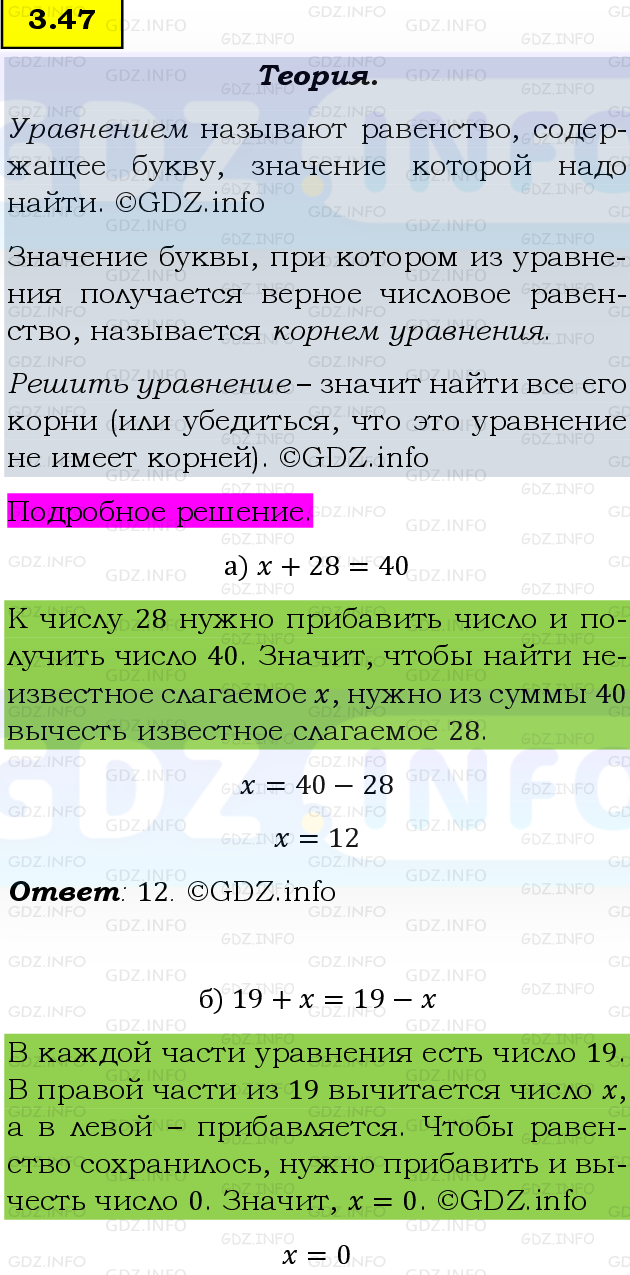 3.47

Теория.

Уравнением называют равенство, содержащее букву, значение которой надо найти. ©GDZ.info

Значение буквы, при котором из уравнения получается верное числовое равенство, называется корнем уравнения.

Решить уравнение – значит найти все его корни (или убедиться, что это уравнение не имеет корней). ©GDZ.info

Подробное решение.

а) $x + 28 = 40$

К числу 28 нужно прибавить число и получить число 40. Значит, чтобы найти неизвестное слагаемое $x$, нужно из суммы 40 вычесть известное слагаемое 28.

$x = 40 - 28$

$x = 12$

Ответ: 12. ©GDZ.info

б) $19 + x = 19 - x$

В каждой части уравнения есть число 19. В правой части из 19 вычитается число $x$, а в левой – прибавляется. Чтобы равенство сохранилось, нужно прибавить и вычесть число 0. Значит, $x = 0$. ©GDZ.info

$x = 0$